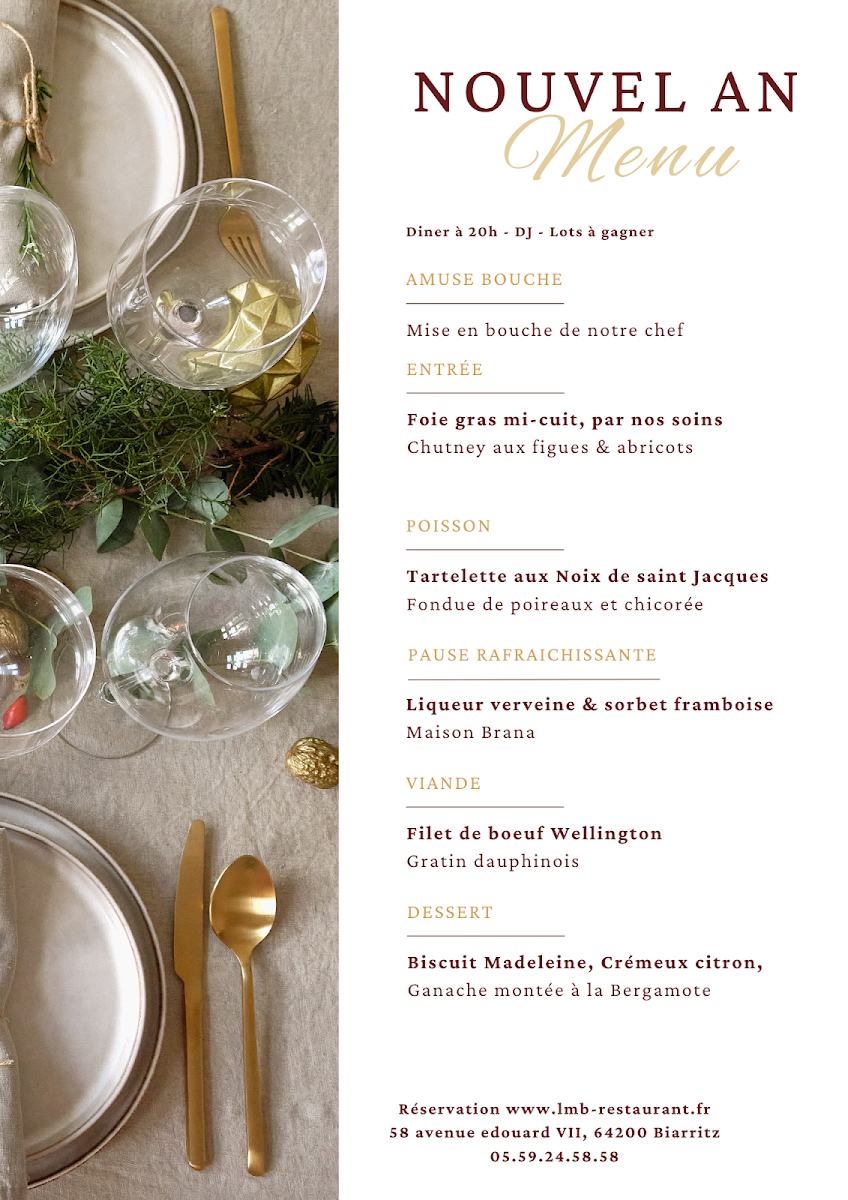 NOUVEL AN
Menu

Diner à 20h - DJ - Lots à gagner

AMUSE BOUCHE

Mise en bouche de notre chef

ENTRÉE

Foie gras mi-cuit, par nos soins
Chutney aux figues & abricots

POISSON

Tartelette aux Noix de saint Jacques
Fondue de poireaux et chicorée

PAUSE RAFRAICHISSANTE

Liqueur verveine & sorbet framboise
Maison Brana

VIANDE

Filet de boeuf Wellington
Gratin dauphinois

DESSERT

Biscuit Madeleine, Crémeux citron,
Ganache montée à la Bergamote

Réservation www.lmb-restaurant.fr
58 avenue edouard VII, 64200 Biarritz
05.59.24.58.58